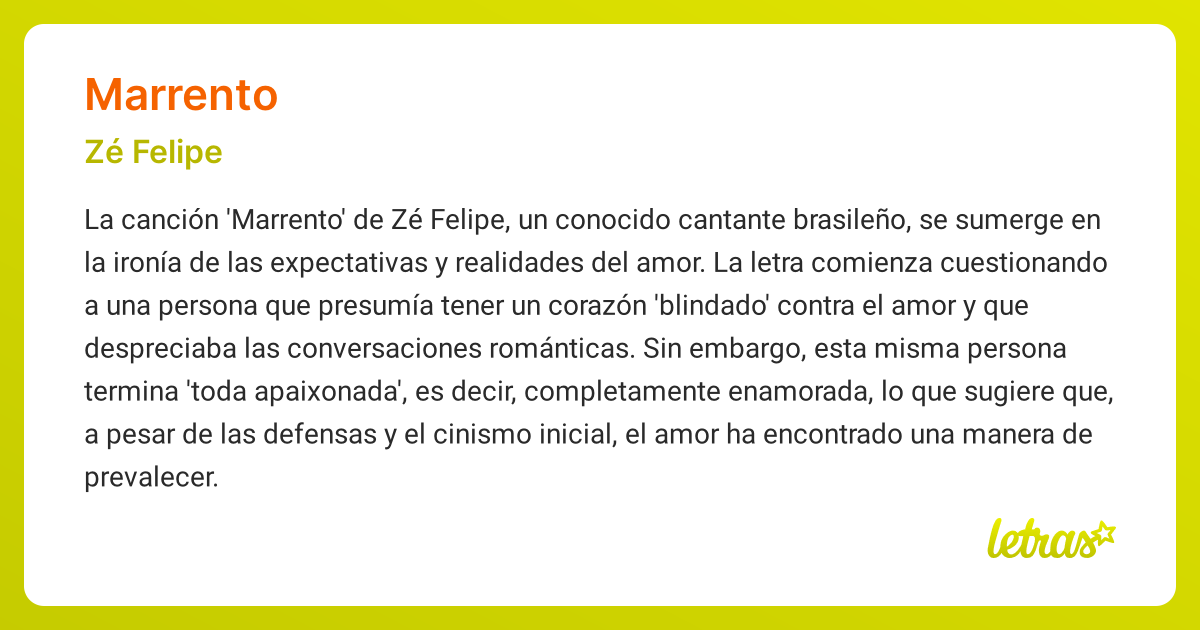 Marrento

Zé Felipe

La canción 'Marrento' de Zé Felipe, un conocido cantante brasileño, se sumerge en la ironía de las expectativas y realidades del amor. La letra comienza cuestionando a una persona que presumía tener un corazón 'blindado' contra el amor y que despreciaba las conversaciones románticas. Sin embargo, esta misma persona termina 'toda apaixonada', es decir, completamente enamorada, lo que sugiere que, a pesar de las defensas y el cinismo inicial, el amor ha encontrado una manera de prevalecer.

letras